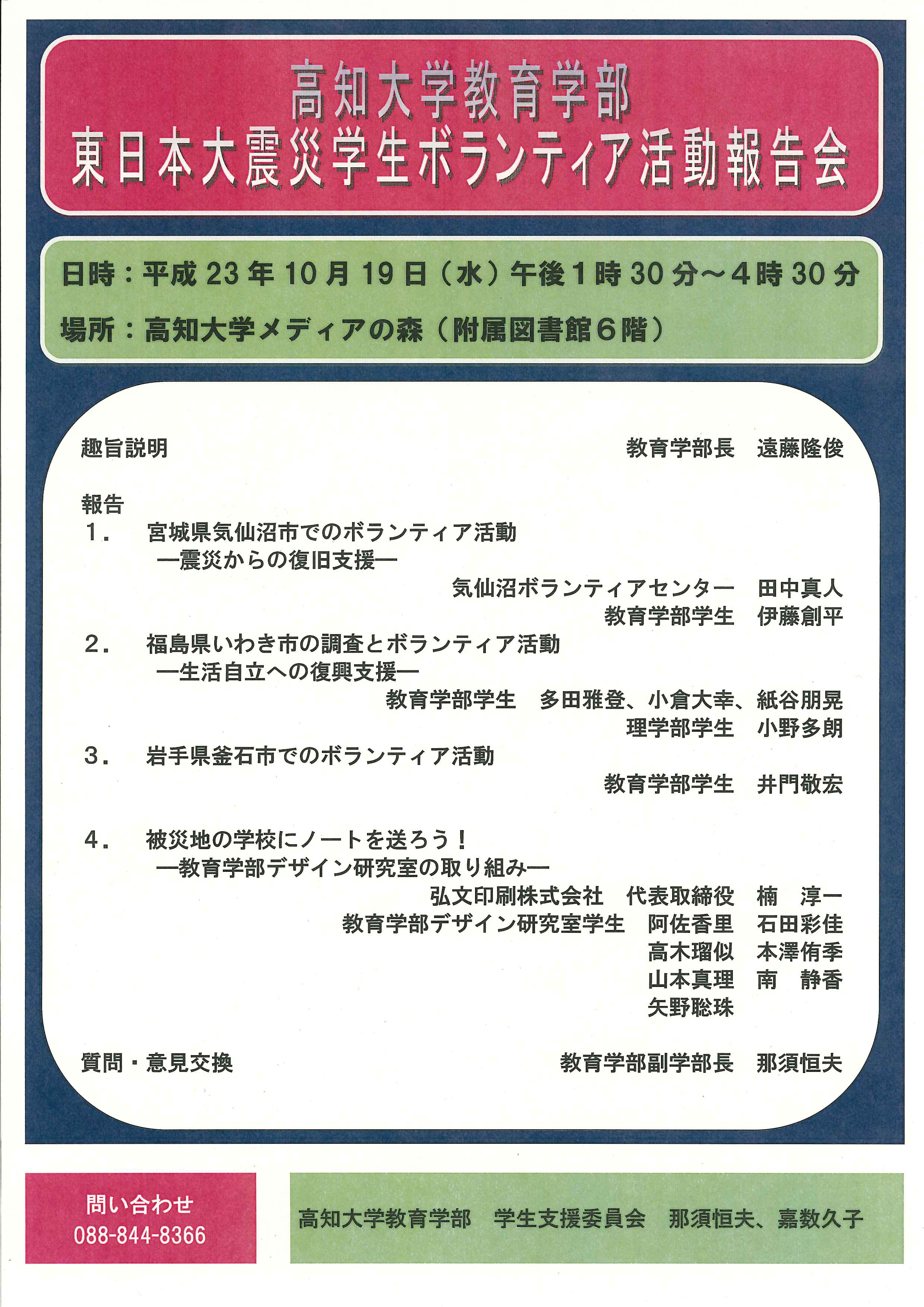 高知大学教育学部
東日本大震災学生ボランティア活動報告会

日時：平成 23 年 10 月 19 日（水）午後 1 時 30 分～4 時 30 分
場所：高知大学メディアの森（附属図書館６階）

趣旨説明　　教育学部長　遠藤隆俊

報告
1．　宮城県気仙沼市でのボランティア活動
―震災からの復旧支援―
気仙沼ボランティアセンター　田中真人
教育学部学生　伊藤創平
2．　福島県いわき市の調査とボランティア活動
―生活自立への復興支援―
教育学部学生　多田雅登、小倉大幸、紙谷朋晃
理学部学生　小野多朗
3．　岩手県釜石市でのボランティア活動
教育学部学生　井門敬宏

4．　被災地の学校にノートを送ろう！
―教育学部デザイン研究室の取り組み―
弘文印刷株式会社　代表取締役　楠　淳一
教育学部デザイン研究室学生　阿佐香里　石田彩佳
高木瑠似　本澤侑季
山本真理　南　静香
矢野聡珠

質問・意見交換　　教育学部副学部長　那須恒夫

問い合わせ
088-844-8366

高知大学教育学部　学生支援委員会　那須恒夫、嘉数久子